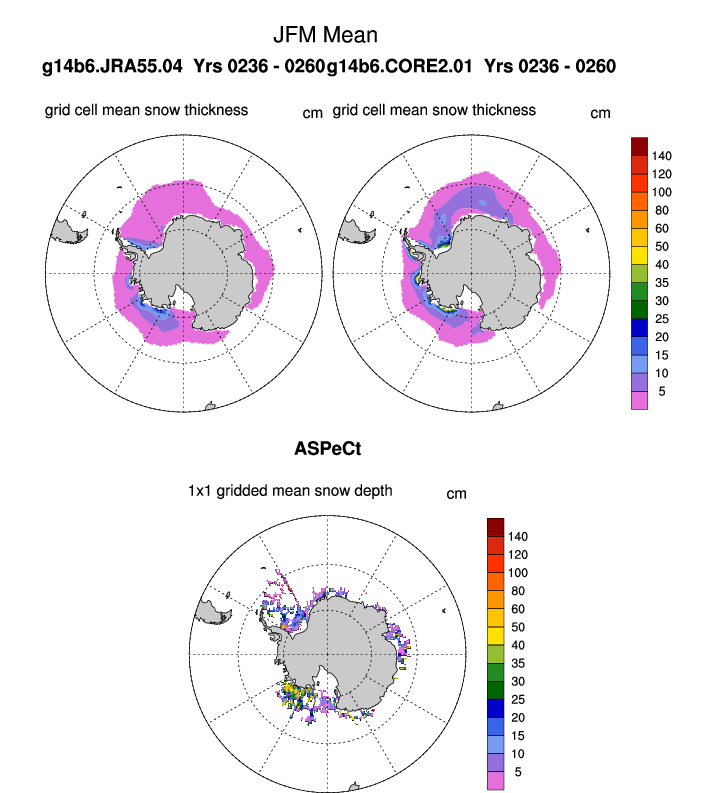 JFM Mean

g14b6.JRA55.04 Yrs 0236 - 0260g14b6.CORE2.01 Yrs 0236 - 0260

grid cell mean snow thickness cm grid cell mean snow thickness cm

140
120
100
80
60
50
40
35
30
25
20
15
10
5

ASPeCt

1x1 gridded mean snow depth cm

140
120
100
80
60
50
40
35
30
25
20
15
10
5